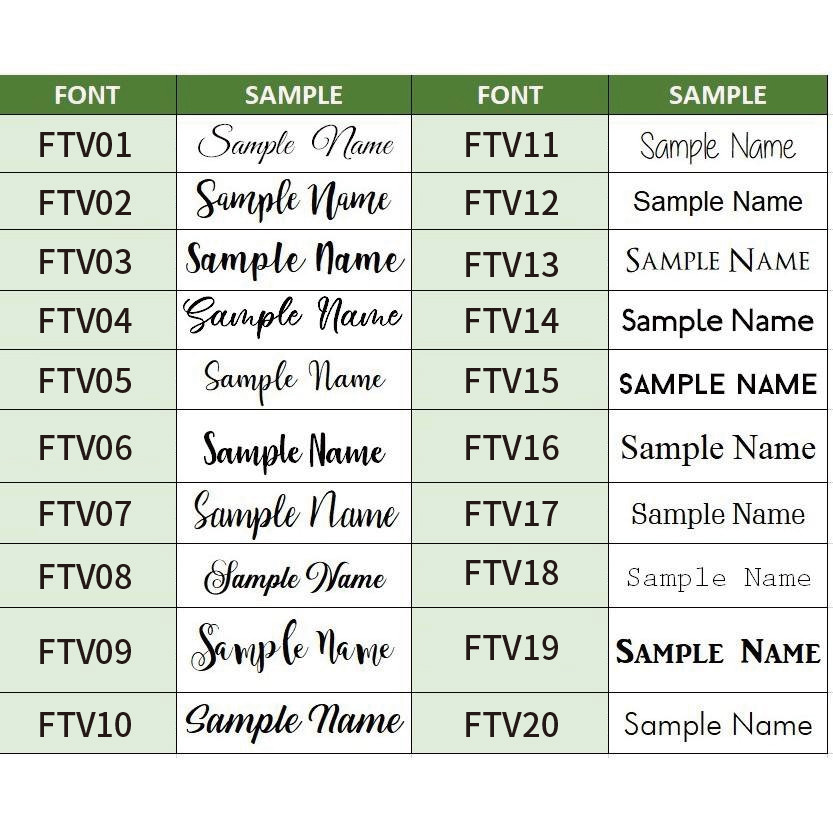 | FONT | SAMPLE | FONT | SAMPLE |
|---|---|---|---|
| FTV01 | Sample Name | FTV11 | Sample Name |
| FTV02 | Sample Name | FTV12 | Sample Name |
| FTV03 | Sample Name | FTV13 | SAMPLE NAME |
| FTV04 | Sample Name | FTV14 | Sample Name |
| FTV05 | Sample Name | FTV15 | SAMPLE NAME |
| FTV06 | Sample Name | FTV16 | Sample Name |
| FTV07 | Sample Name | FTV17 | Sample Name |
| FTV08 | Sample Name | FTV18 | Sample Name |
| FTV09 | Sample Name | FTV19 | SAMPLE NAME |
| FTV10 | Sample Name | FTV20 | Sample Name |